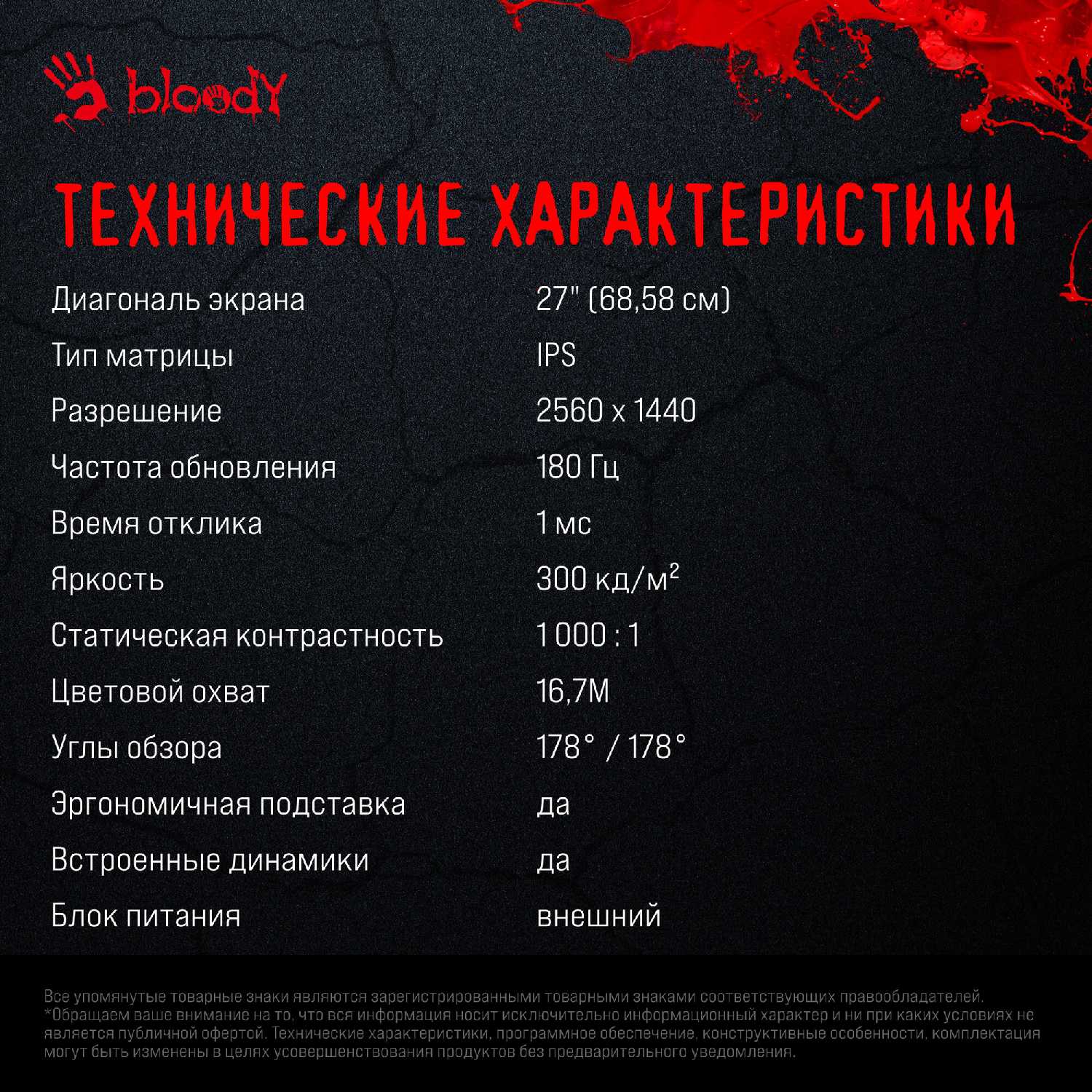 bloody

ТЕХНИЧЕСКИЕ ХАРАКТЕРИСТИКИ

| | |
|---|---|
| Диагональ экрана | 27" (68,58 см) |
| Тип матрицы | IPS |
| Разрешение | 2560 x 1440 |
| Частота обновления | 180 Гц |
| Время отклика | 1 мс |
| Яркость | 300 кд/м$^2$ |
| Статическая контрастность | 1 000 : 1 |
| Цветовой охват | 16,7M |
| Углы обзора | 178° / 178° |
| Эргономичная подставка | да |
| Встроенные динамики | да |
| Блок питания | внешний |

Все упомянутые товарные знаки являются зарегистрированными товарными знаками соответствующих правообладателей.
*Обращаем ваше внимание на то, что вся информация носит исключительно информационный характер и ни при каких условиях не является публичной офертой. Технические характеристики, программное обеспечение, конструктивные особенности, комплектация могут быть изменены в целях усовершенствования продуктов без предварительного уведомления.